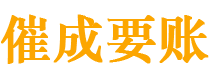 催成要账